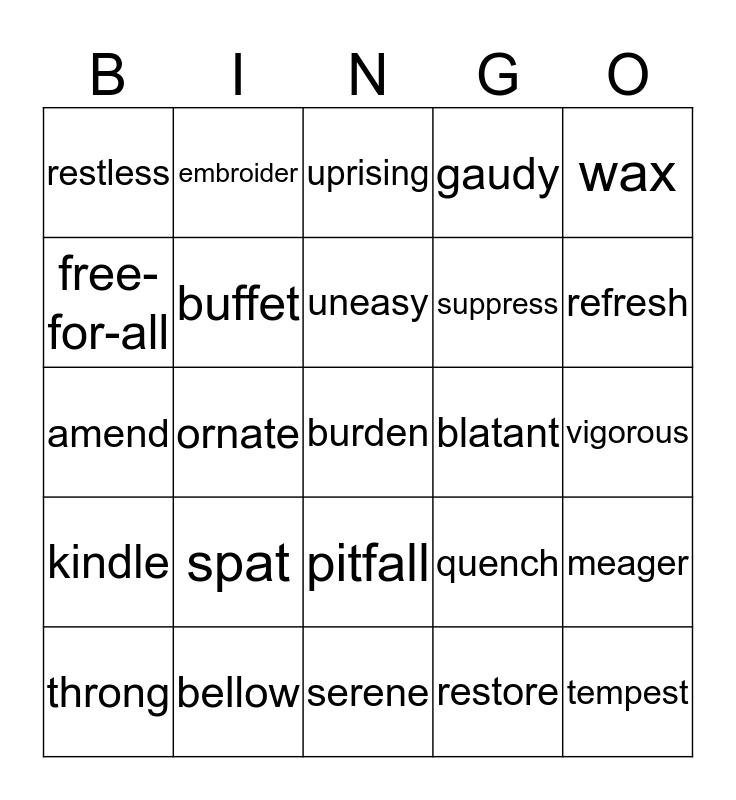 | B | I | N | G | O |
|---|---|---|---|---|
| restless | embroider | uprising | gaudy | wax |
| free-for-all | buffet | uneasy | suppress | refresh |
| amend | ornate | burden | blatant | vigorous |
| kindle | spat | pitfall | quench | meager |
| throng | bellow | serene | restore | tempest |